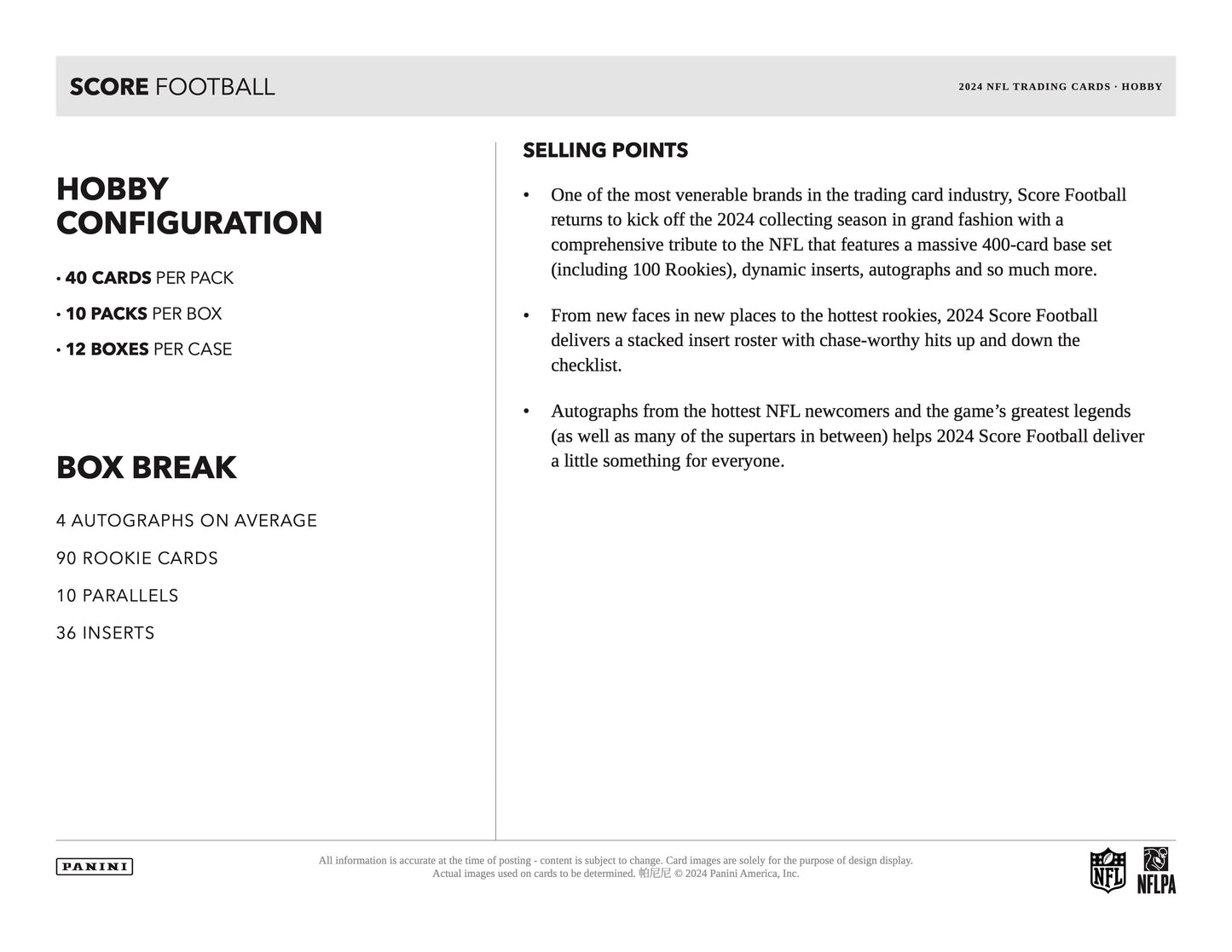 SCORE FOOTBALL

2024 NFL TRADING CARDS · HOBBY

HOBBY CONFIGURATION

• 40 CARDS PER PACK

• 10 PACKS PER BOX

• 12 BOXES PER CASE

BOX BREAK

4 AUTOGRAPHS ON AVERAGE

90 ROOKIE CARDS

10 PARALLELS

36 INSERTS

SELLING POINTS

• One of the most venerable brands in the trading card industry, Score Football returns to kick off the 2024 collecting season in grand fashion with a comprehensive tribute to the NFL that features a massive 400-card base set (including 100 Rookies), dynamic inserts, autographs and so much more.

• From new faces in new places to the hottest rookies, 2024 Score Football delivers a stacked insert roster with chase-worthy hits up and down the checklist.

• Autographs from the hottest NFL newcomers and the game's greatest legends (as well as many of the supertars in between) helps 2024 Score Football deliver a little something for everyone.

PANINI

All information is accurate at the time of posting - content is subject to change. Card images are solely for the purpose of design display. Actual images used on cards to be determined. 帕尼尼 © 2024 Panini America, Inc.

NFL

NFLPA